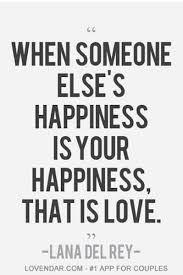 “

WHEN SOMEONE ELSE'S HAPPINESS IS YOUR HAPPINESS, THAT IS LOVE.

”

-LANA DEL REY-

LOVENDAR.COM - #1 APP FOR COUPLES